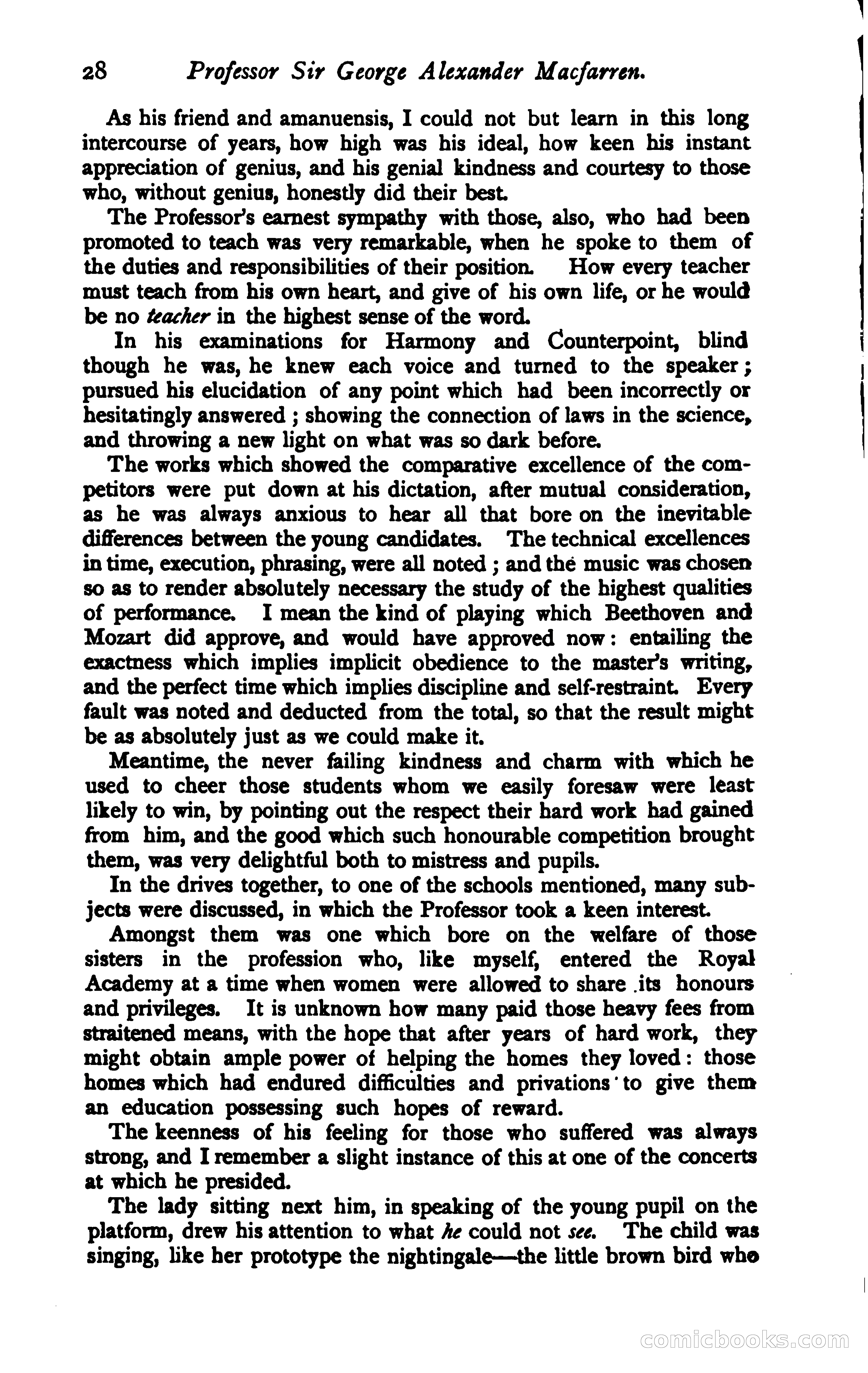 28 Professor Sir George Alexander Macfarren.

As his friend and amanuensis, I could not but learn in this long intercourse of years, how high was his ideal, how keen his instant appreciation of genius, and his genial kindness and courtesy to those who, without genius, honestly did their best.

The Professor's earnest sympathy with those, also, who had been promoted to teach was very remarkable, when he spoke to them of the duties and responsibilities of their position. How every teacher must teach from his own heart, and give of his own life, or he would be no teacher in the highest sense of the word.

In his examinations for Harmony and Counterpoint, blind though he was, he knew each voice and turned to the speaker; pursued his elucidation of any point which had been incorrectly or hesitatingly answered; showing the connection of laws in the science, and throwing a new light on what was so dark before.

The works which showed the comparative excellence of the competitors were put down at his dictation, after mutual consideration, as he was always anxious to hear all that bore on the inevitable differences between the young candidates. The technical excellences in time, execution, phrasing, were all noted; and the music was chosen so as to render absolutely necessary the study of the highest qualities of performance. I mean the kind of playing which Beethoven and Mozart did approve, and would have approved now: entailing the exactness which implies implicit obedience to the master's writing, and the perfect time which implies discipline and self-restraint. Every fault was noted and deducted from the total, so that the result might be as absolutely just as we could make it.

Meantime, the never failing kindness and charm with which he used to cheer those students whom we easily foresaw were least likely to win, by pointing out the respect their hard work had gained from him, and the good which such honourable competition brought them, was very delightful both to mistress and pupils.

In the drives together, to one of the schools mentioned, many subjects were discussed, in which the Professor took a keen interest.

Amongst them was one which bore on the welfare of those sisters in the profession who, like myself, entered the Royal Academy at a time when women were allowed to share its honours and privileges. It is unknown how many paid those heavy fees from straitened means, with the hope that after years of hard work, they might obtain ample power of helping the homes they loved: those homes which had endured difficulties and privations to give them an education possessing such hopes of reward.

The keenness of his feeling for those who suffered was always strong, and I remember a slight instance of this at one of the concerts at which he presided.

The lady sitting next him, in speaking of the young pupil on the platform, drew his attention to what he could not see. The child was singing, like her prototype the nightingale—the little brown bird who

comicbooks.com